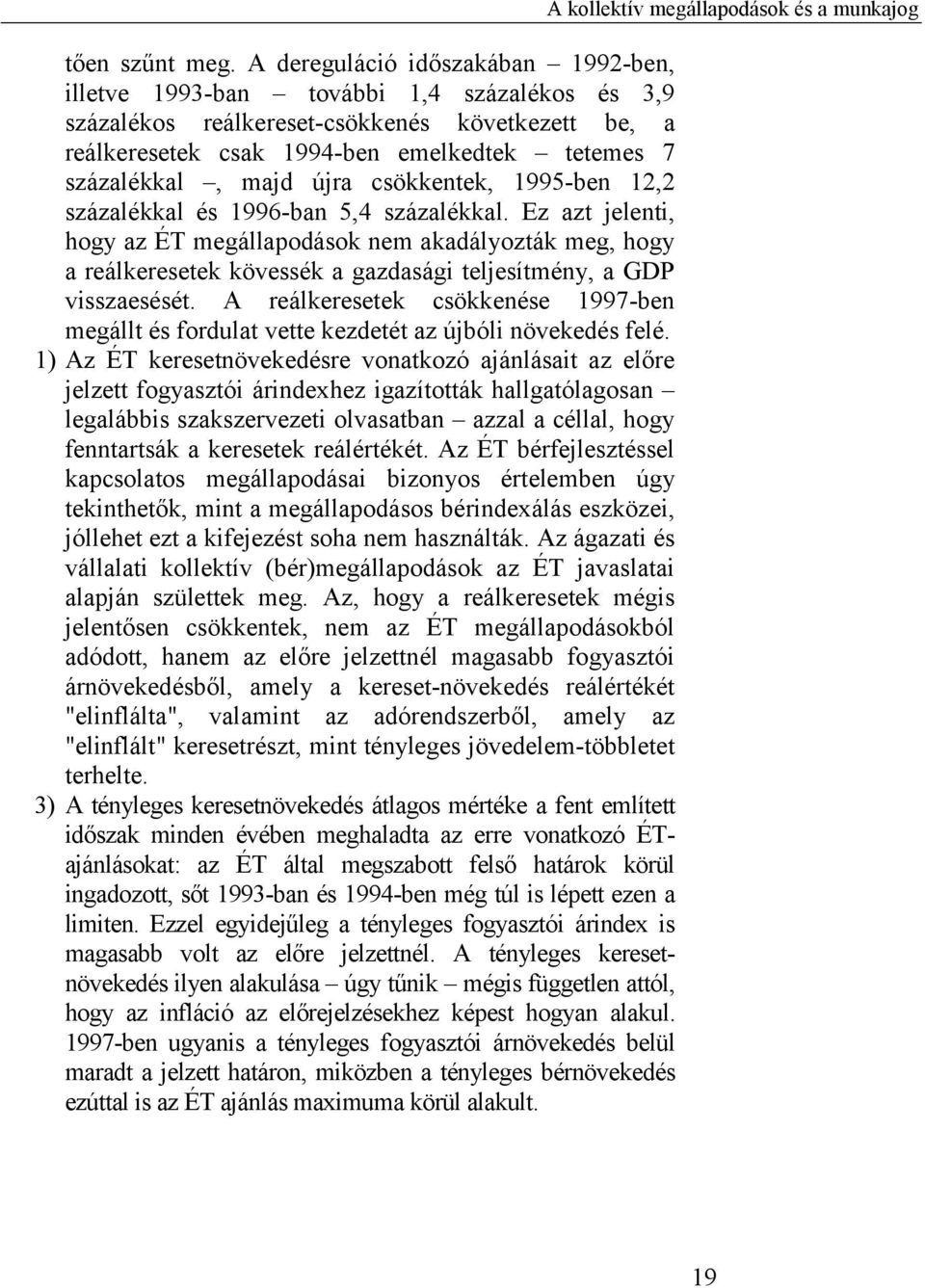 A kollektív megállapodások és a munkajog

tően szűnt meg. A dereguláció időszakában – 1992-ben, illetve 1993-ban – további 1,4 százalékos és 3,9 százalékos reálkereset-csökkenés következett be, a reálkeresetek csak 1994-ben emelkedtek – tetemes 7 százalékkal –, majd újra csökkentek, 1995-ben 12,2 százalékkal és 1996-ban 5,4 százalékkal. Ez azt jelenti, hogy az ÉT megállapodások nem akadályozták meg, hogy a reálkeresetek kövessék a gazdasági teljesítmény, a GDP visszaesését. A reálkeresetek csökkenése 1997-ben megállt és fordulat vette kezdetét az újbóli növekedés felé.

1) Az ÉT keresetnövekedésre vonatkozó ajánlásait az előre jelzett fogyasztói árindexhez igazították hallgatólagosan – legalábbis szakszervezeti olvasatban – azzal a céllal, hogy fenntartsák a keresetek reálértékét. Az ÉT bérfejlesztéssel kapcsolatos megállapodásai bizonyos értelemben úgy tekinthetők, mint a megállapodásos bérindexálás eszközei, jóllehet ezt a kifejezést soha nem használták. Az ágazati és vállalati kollektív (bér)megállapodások az ÉT javaslatai alapján születtek meg. Az, hogy a reálkeresetek mégis jelentősen csökkentek, nem az ÉT megállapodásokból adódott, hanem az előre jelzettnél magasabb fogyasztói árnövekedésből, amely a kereset-növekedés reálértékét "elinflálta", valamint az adórendszerből, amely az "elinflált" keresetrészt, mint tényleges jövedelem-többletet terhelte.

3) A tényleges keresetnövekedés átlagos mértéke a fent említett időszak minden évében meghaladta az erre vonatkozó ÉT-ajánlásokat: az ÉT által megszabott felső határok körül ingadozott, sőt 1993-ban és 1994-ben még túl is lépett ezen a limiten. Ezzel egyidejűleg a tényleges fogyasztói árindex is magasabb volt az előre jelzettnél. A tényleges keresetnövekedés ilyen alakulása – úgy tűnik – mégis független attól, hogy az infláció az előrejelzésekhez képest hogyan alakul. 1997-ben ugyanis a tényleges fogyasztói árnövekedés belül maradt a jelzett határon, miközben a tényleges bérnövekedés ezúttal is az ÉT ajánlás maximuma körül alakult.

19